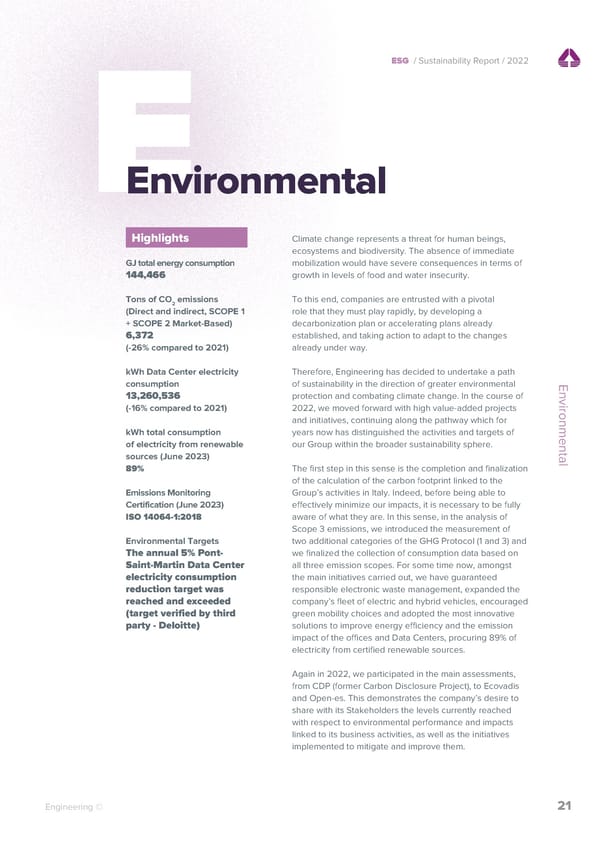 ESG / Sustainability Report / 2022

E

Environmental

Highlights

GJ total energy consumption
144,466

Tons of $CO_2$ emissions (Direct and indirect, SCOPE 1 + SCOPE 2 Market-Based)
6,372
(-26% compared to 2021)

kWh Data Center electricity consumption
13,260,536
(-16% compared to 2021)

kWh total consumption of electricity from renewable sources (June 2023)
89%

Emissions Monitoring Certification (June 2023)
ISO 14064-1:2018

Environmental Targets
The annual 5% Pont-Saint-Martin Data Center electricity consumption reduction target was reached and exceeded (target verified by third party - Deloitte)

Climate change represents a threat for human beings, ecosystems and biodiversity. The absence of immediate mobilization would have severe consequences in terms of growth in levels of food and water insecurity.

To this end, companies are entrusted with a pivotal role that they must play rapidly, by developing a decarbonization plan or accelerating plans already established, and taking action to adapt to the changes already under way.

Therefore, Engineering has decided to undertake a path of sustainability in the direction of greater environmental protection and combating climate change. In the course of 2022, we moved forward with high value-added projects and initiatives, continuing along the pathway which for years now has distinguished the activities and targets of our Group within the broader sustainability sphere.

The first step in this sense is the completion and finalization of the calculation of the carbon footprint linked to the Group's activities in Italy. Indeed, before being able to effectively minimize our impacts, it is necessary to be fully aware of what they are. In this sense, in the analysis of Scope 3 emissions, we introduced the measurement of two additional categories of the GHG Protocol (1 and 3) and we finalized the collection of consumption data based on all three emission scopes. For some time now, amongst the main initiatives carried out, we have guaranteed responsible electronic waste management, expanded the company's fleet of electric and hybrid vehicles, encouraged green mobility choices and adopted the most innovative solutions to improve energy efficiency and the emission impact of the offices and Data Centers, procuring 89% of electricity from certified renewable sources.

Again in 2022, we participated in the main assessments, from CDP (former Carbon Disclosure Project), to Ecovadis and Open-es. This demonstrates the company's desire to share with its Stakeholders the levels currently reached with respect to environmental performance and impacts linked to its business activities, as well as the initiatives implemented to mitigate and improve them.

Environmental

Engineering ©

21